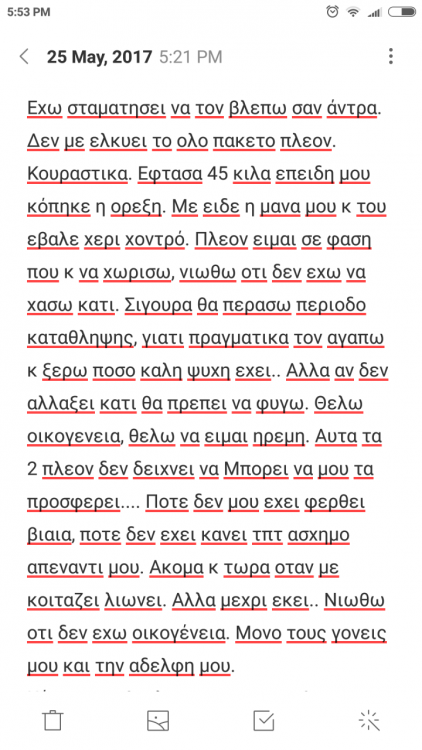 5:53 PM

25 May, 2017 5:21 PM

Εχω σταματησει να τον βλεπω σαν άντρα. Δεν με ελκυει το ολο πακετο πλεον. Κουραστικα. Εφτασα 45 κιλα επειδη μου κόπηκε η ορεξη. Με ειδε η μανα μου κ του εβαλε χερι χοντρό. Πλεον ειμαι σε φαση που κ να χωρισω, νιωθω οτι δεν εχω να χασω κατι. Σιγουρα θα περασω περιοδο καταθληψης, γιατι πραγματικα τον αγαπω κ ξερω ποσο καλη ψυχη εχει.. Αλλα αν δεν αλλαξει κατι θα πρεπει να φυγω. Θελω οικογενεια, θελω να ειμαι ηρεμη. Αυτα τα 2 πλεον δεν δειχνει να Μπορει να μου τα προσφερει.... Ποτε δεν μου εχει φερθει βιαια, ποτε δεν εχει κανει τπτ ασχημο απεναντι μου. Ακομα κ τωρα οταν με κοιταζει λιωνει. Αλλα μεχρι εκει.. Νιωθω οτι δεν εχω οικογένεια. Μονο τους γονεις μου και την αδελφη μου.